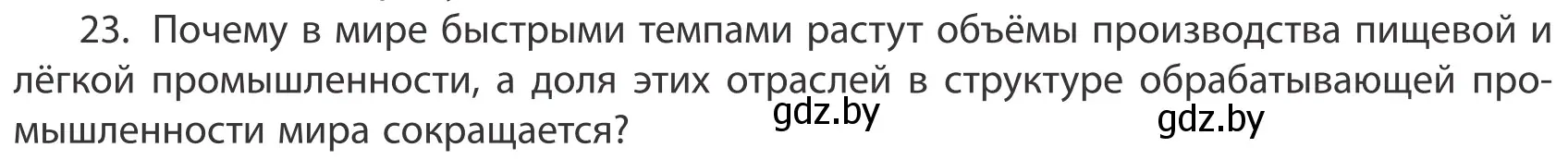 23. Почему в мире быстрыми темпами растут объёмы производства пищевой и лёгкой промышленности, а доля этих отраслей в структуре обрабатывающей промышленности мира сокращается?

gdz.by gdz.by